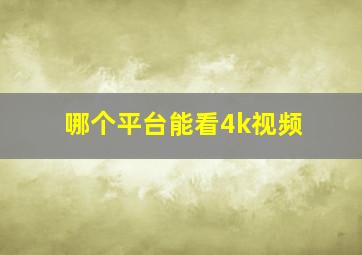 哪个平台能看4k视频